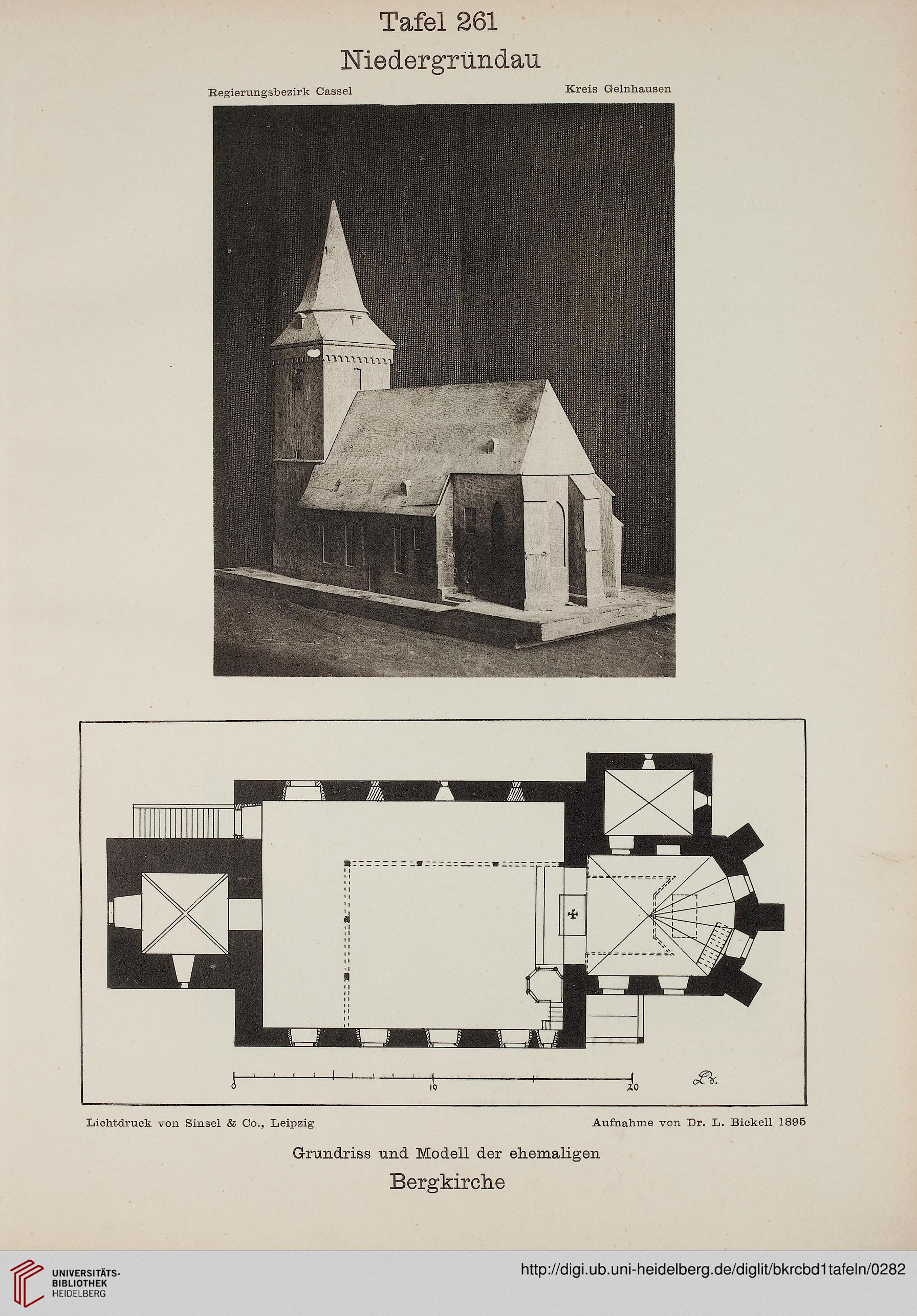 Tafel 261

Niedergründau

Regierungsbezirk Cassel

Kreis Gelnhausen

0

10

20

Lichtdruck von Sinsel & Co., Leipzig

Aufnahme von Dr. L. Bickell 1895

Grundriss und Modell der ehemaligen

Bergkirche

UNIVERSITÄTS-BIBLIOTHEK HEIDELBERG

http://digi.ub.uni-heidelberg.de/diglit/bkrcbd1tafeln/0282